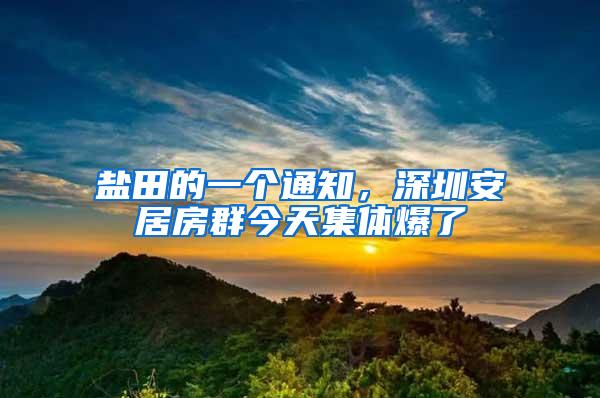 盐田的一个通知，深圳安居房群今天集体爆了